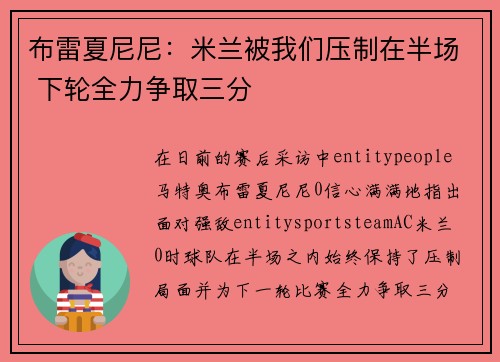 布雷夏尼尼：米兰被我们压制在半场 下轮全力争取三分

在日前的赛后采访中entitypeople马特奥布雷夏尼尼0信心满满地指出面对强敌entitysportsteamAC米兰0时球队在半场之内始终保持了压制局面并为下一轮比赛全力争取三分